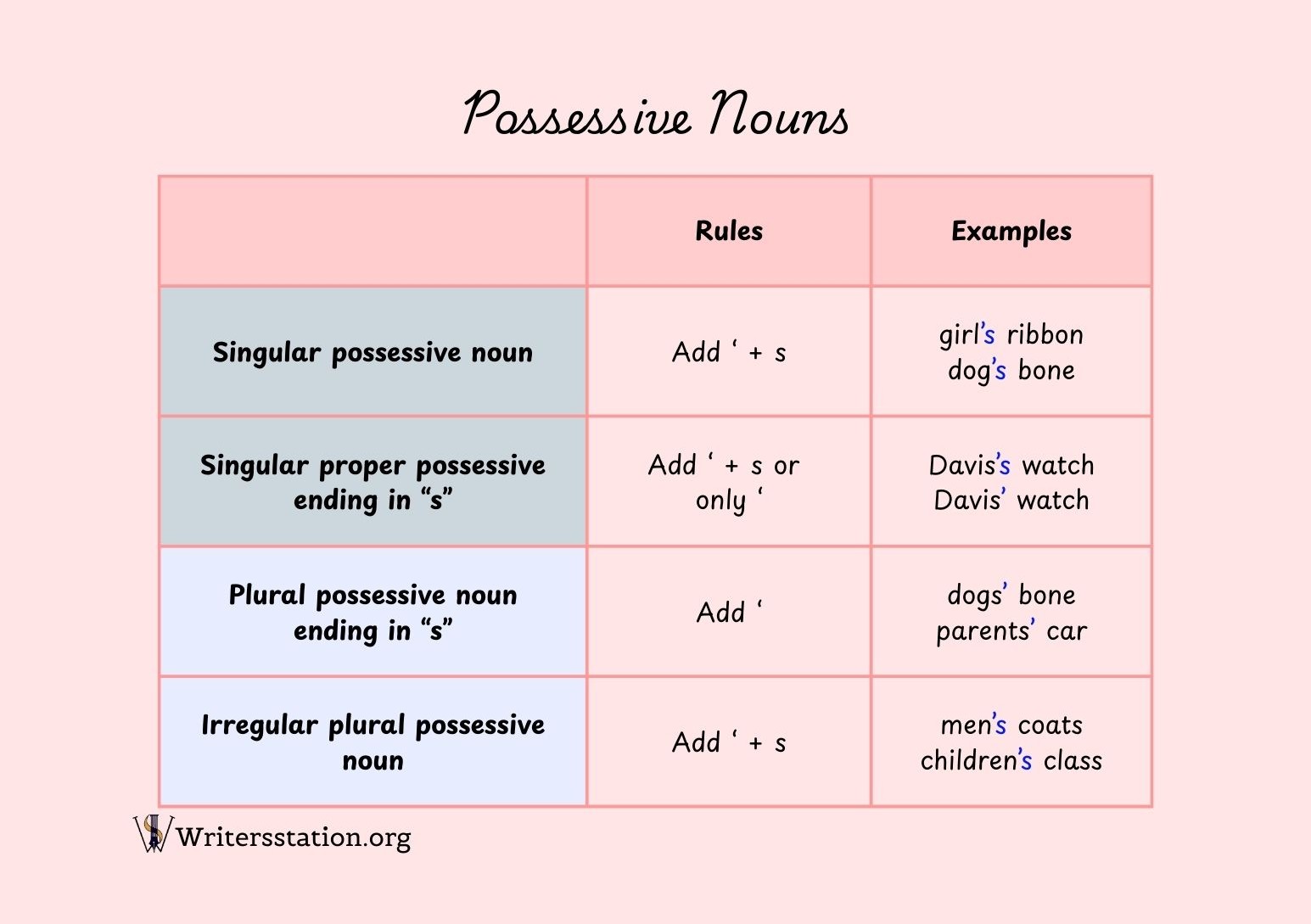 Possessive Nouns

| | Rules | Examples |
|---|---|---|
| Singular possessive noun | Add ‘ + s | girl’s ribbon dog’s bone |
| Singular proper possessive ending in “s” | Add ‘ + s or only ‘ | Davis’s watch Davis’ watch |
| Plural possessive noun ending in “s” | Add ‘ | dogs’ bone parents’ car |
| Irregular plural possessive noun | Add ‘ + s | men’s coats children’s class |

Writersstation.org